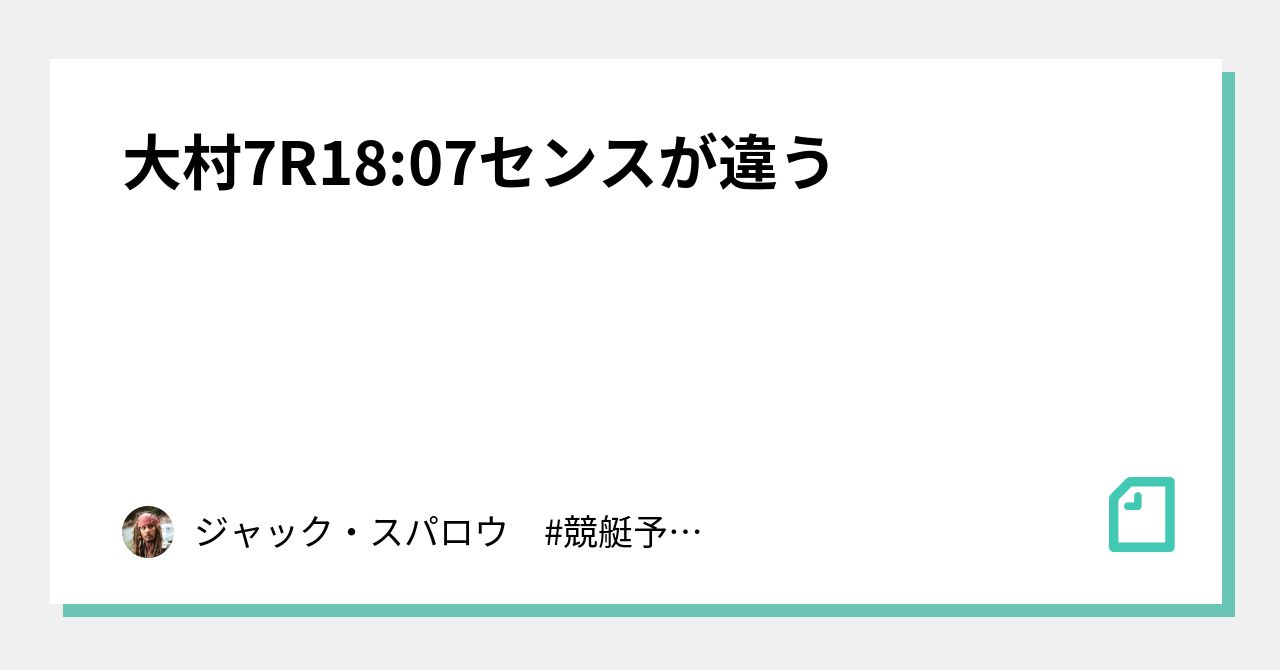 大村7R18:07センスが違う

ジャック・スパロウ　#競艇予…